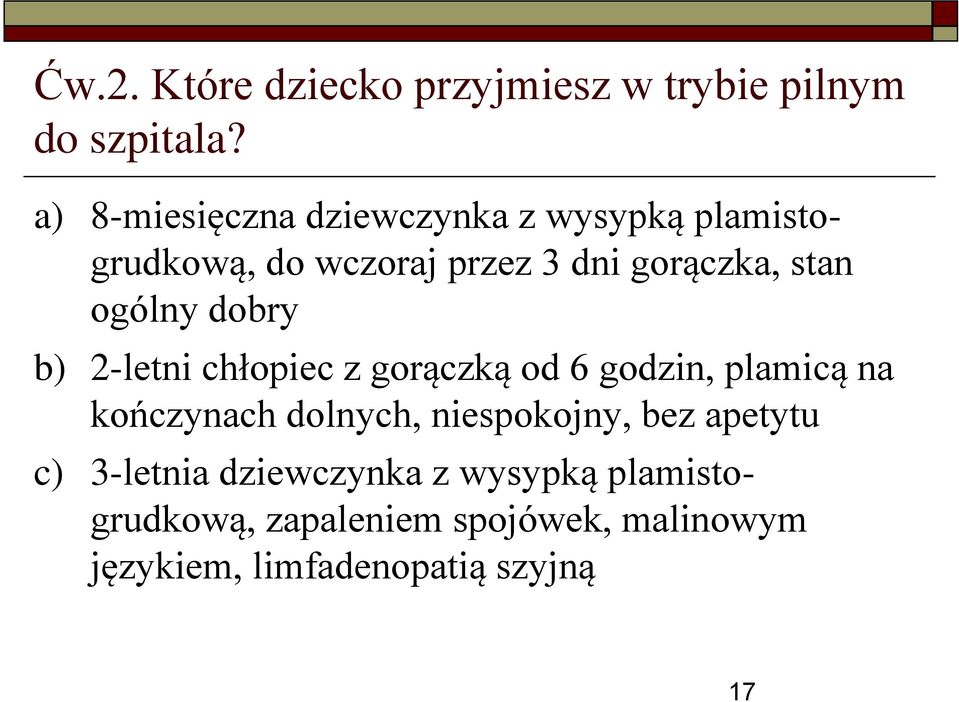 Ćw.2. Które dziecko przyjmiesz w trybie pilnym do szpitala?

a) 8-miesięczna dziewczynka z wysypką plamisto-grudkową, do wczoraj przez 3 dni gorączka, stan ogólny dobry

b) 2-letni chłopiec z gorączką od 6 godzin, plamicą na kończynach dolnych, niespokojny, bez apetytu

c) 3-letnia dziewczynka z wysypką plamisto-grudkową, zapaleniem spojówek, malinowym językiem, limfadenopatią szyjną

17